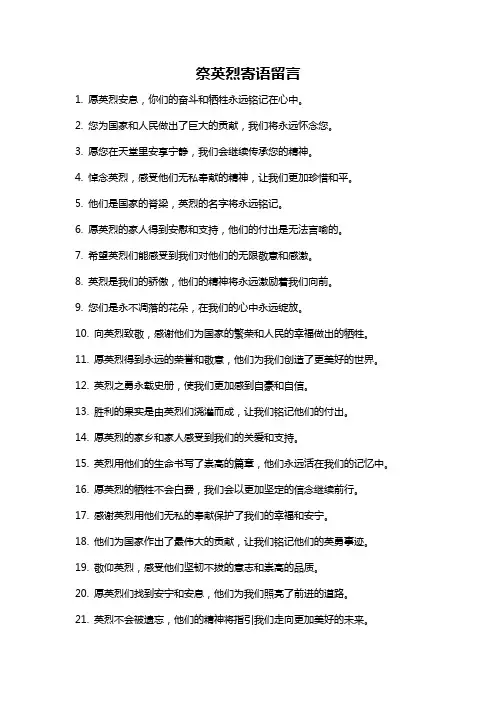 祭英烈寄语留言

1. 愿英烈安息，你们的奋斗和牺牲永远铭记在心中。

2. 您为国家和人民做出了巨大的贡献，我们将永远怀念您。

3. 愿您在天堂里安享宁静，我们会继续传承您的精神。

4. 悼念英烈，感受他们无私奉献的精神，让我们更加珍惜和平。

5. 他们是国家的脊梁，英烈的名字将永远铭记。

6. 愿英烈的家人得到安慰和支持，他们的付出是无法言喻的。

7. 希望英烈们能感受到我们对他们的无限敬意和感激。

8. 英烈是我们的骄傲，他们的精神将永远激励着我们向前。

9. 您们是永不凋落的花朵，在我们的心中永远绽放。

10. 向英烈致敬，感谢他们为国家的繁荣和人民的幸福做出的牺牲。

11. 愿英烈得到永远的荣誉和敬意，他们为我们创造了更美好的世界。

12. 英烈之勇永载史册，使我们更加感到自豪和自信。

13. 胜利的果实是由英烈们浇灌而成，让我们铭记他们的付出。

14. 愿英烈的家乡和家人感受到我们的关爱和支持。

15. 英烈用他们的生命书写了崇高的篇章，他们永远活在我们的记忆中。

16. 愿英烈的牺牲不会白费，我们会以更加坚定的信念继续前行。

17. 感谢英烈用他们无私的奉献保护了我们的幸福和安宁。

18. 他们为国家作出了最伟大的贡献，让我们铭记他们的英勇事迹。

19. 敬仰英烈，感受他们坚韧不拔的意志和崇高的品质。

20. 愿英烈们找到安宁和安息，他们为我们照亮了前进的道路。

21. 英烈不会被遗忘，他们的精神将指引我们走向更加美好的未来。